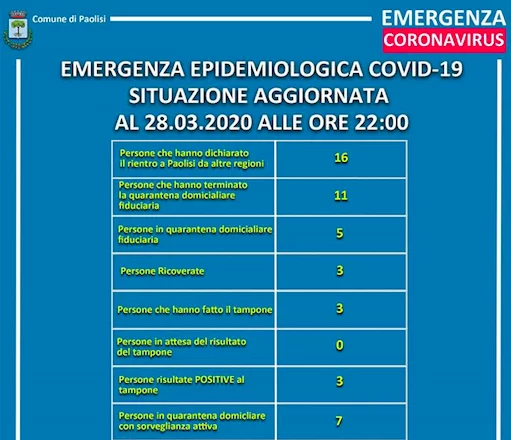 Comune di Paolisi

EMERGENZA
CORONAVIRUS

EMERGENZA EPIDEMIOLOGICA COVID-19
SITUAZIONE AGGIORNATA
AL 28.03.2020 ALLE ORE 22:00

| | |
|---|---|
| Persone che hanno dichiarato il rientro a Paolisi da altre regioni | 16 |
| Persone che hanno terminato la quarantena domicialiare fiduciaria | 11 |
| Persone in quarantena domicialiare fiduciaria | 5 |
| Persone Ricoverate | 3 |
| Persone che hanno fatto il tampone | 3 |
| Persone in attesa del risultato del tampone | 0 |
| Persone risultate POSITIVE al tampone | 3 |
| Persone in quarantena domicliare con sorveglianza attiva | 7 |